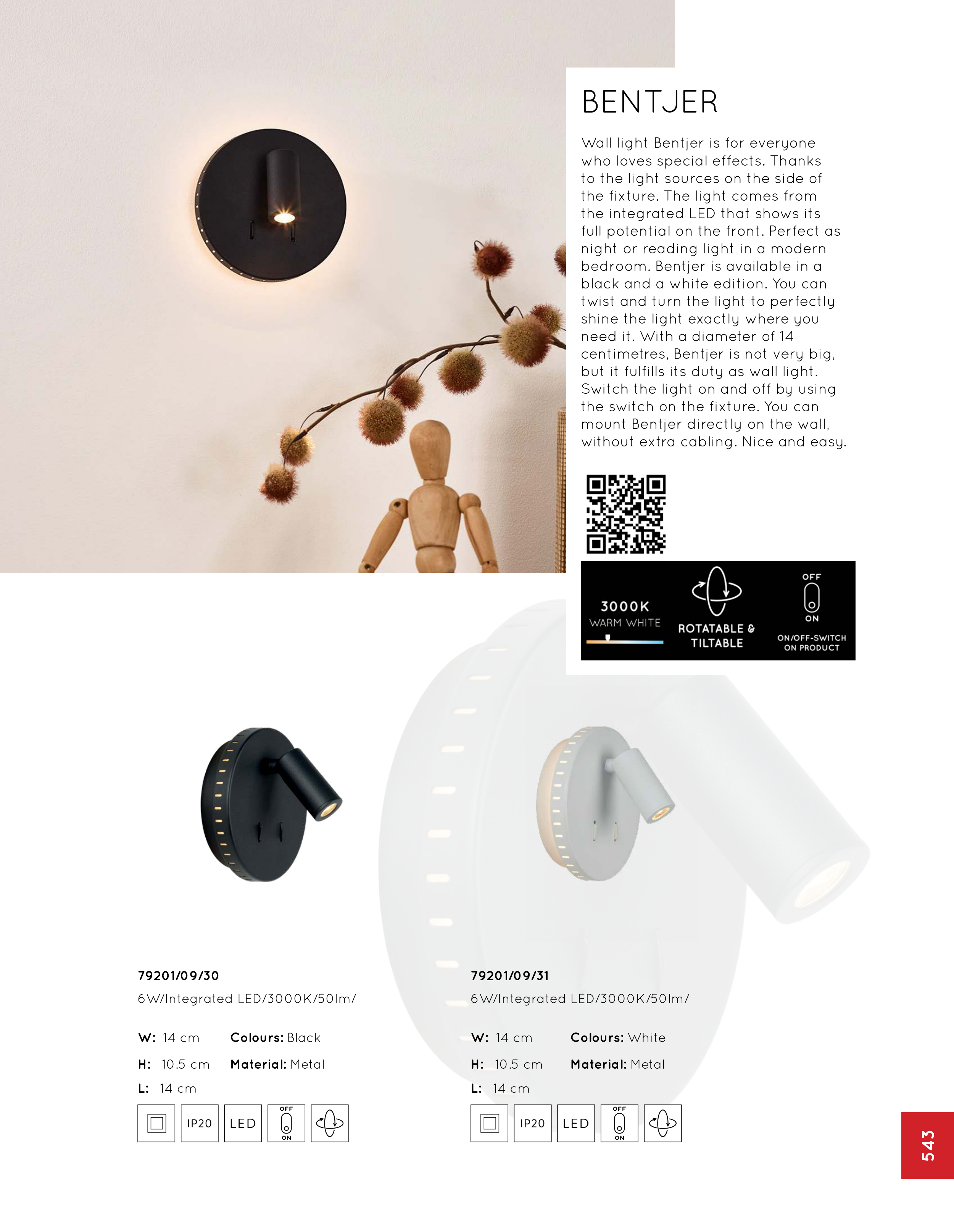 BENTJER

Wall light Bentjer is for everyone who loves special effects. Thanks to the light sources on the side of the fixture. The light comes from the integrated LED that shows its full potential on the front. Perfect as night or reading light in a modern bedroom. Bentjer is available in a black and a white edition. You can twist and turn the light to perfectly shine the light exactly where you need it. With a diameter of 14 centimetres, Bentjer is not very big, but it fulfills its duty as wall light. Switch the light on and off by using the switch on the fixture. You can mount Bentjer directly on the wall, without extra cabling. Nice and easy.

3000K
WARM WHITE

ROTATABLE & TILTABLE

OFF
ON
ON/OFF-SWITCH ON PRODUCT

79201/09/30
6W/Integrated LED/3000K/50lm/

W: 14 cm
Colours: Black
H: 10.5 cm
Material: Metal
L: 14 cm

IP20 LED OFF ON

79201/09/31
6W/Integrated LED/3000K/50lm/

W: 14 cm
Colours: White
H: 10.5 cm
Material: Metal
L: 14 cm

IP20 LED OFF ON

543